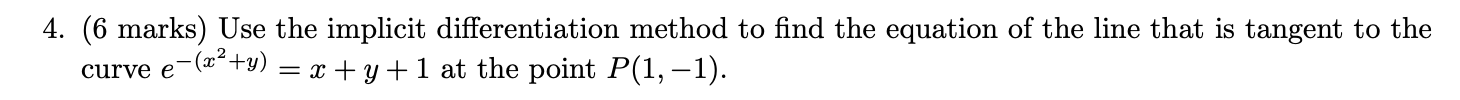 4. (6 marks) Use the implicit differentiation method to find the equation of the line that is tangent to the curve $e^{-(x^2+y)} = x + y + 1$ at the point $P(1, -1)$.